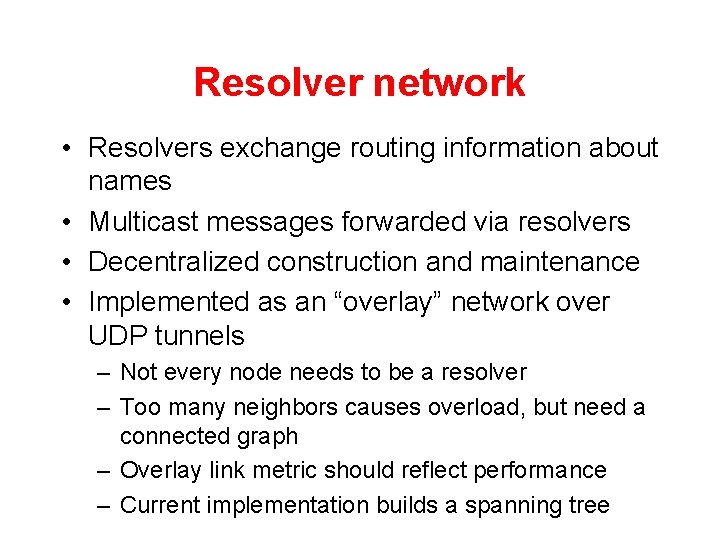 Resolver network

• Resolvers exchange routing information about names
• Multicast messages forwarded via resolvers
• Decentralized construction and maintenance
• Implemented as an “overlay” network over UDP tunnels
– Not every node needs to be a resolver
– Too many neighbors causes overload, but need a connected graph
– Overlay link metric should reflect performance
– Current implementation builds a spanning tree